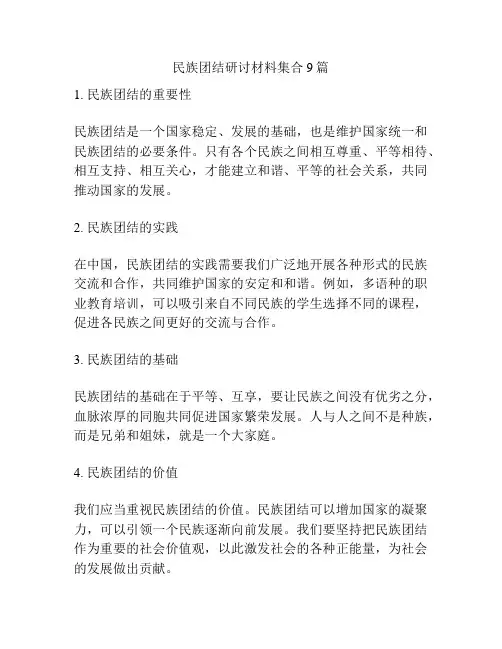 民族团结研讨材料集合 9 篇

1. 民族团结的重要性

民族团结是一个国家稳定、发展的基础，也是维护国家统一和民族团结的必要条件。只有各个民族之间相互尊重、平等相待、相互支持、相互关心，才能建立和谐、平等的社会关系，共同推动国家的发展。

2. 民族团结的实践

在中国，民族团结的实践需要我们广泛地开展各种形式的民族交流和合作，共同维护国家的安定和和谐。例如，多语种的职业教育培训，可以吸引来自不同民族的学生选择不同的课程，促进各民族之间更好的交流与合作。

3. 民族团结的基础

民族团结的基础在于平等、互享，要让民族之间没有优劣之分，血脉浓厚的同胞共同促进国家繁荣发展。人与人之间不是种族，而是兄弟和姐妹，就是一个大家庭。

4. 民族团结的价值

我们应当重视民族团结的价值。民族团结可以增加国家的凝聚力，可以引领一个民族逐渐向前发展。我们要坚持把民族团结作为重要的社会价值观，以此激发社会的各种正能量，为社会的发展做出贡献。